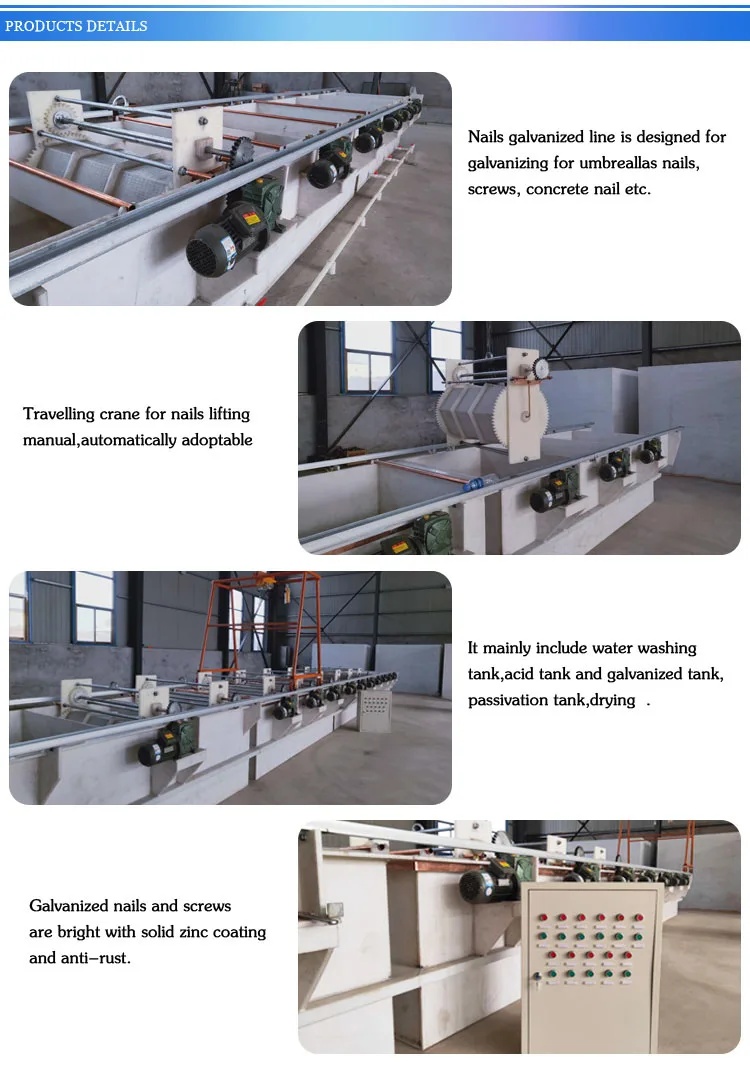 PRODUCTS DETAILS

Nails galvanized line is designed for galvanizing for umbreallas nails, screws, concrete nail etc.

Travelling crane for nails lifting manual,automatically adoptable

It mainly include water washing tank,acid tank and galvanized tank, passivation tank,drying .

Galvanized nails and screws are bright with solid zinc coating and anti-rust.